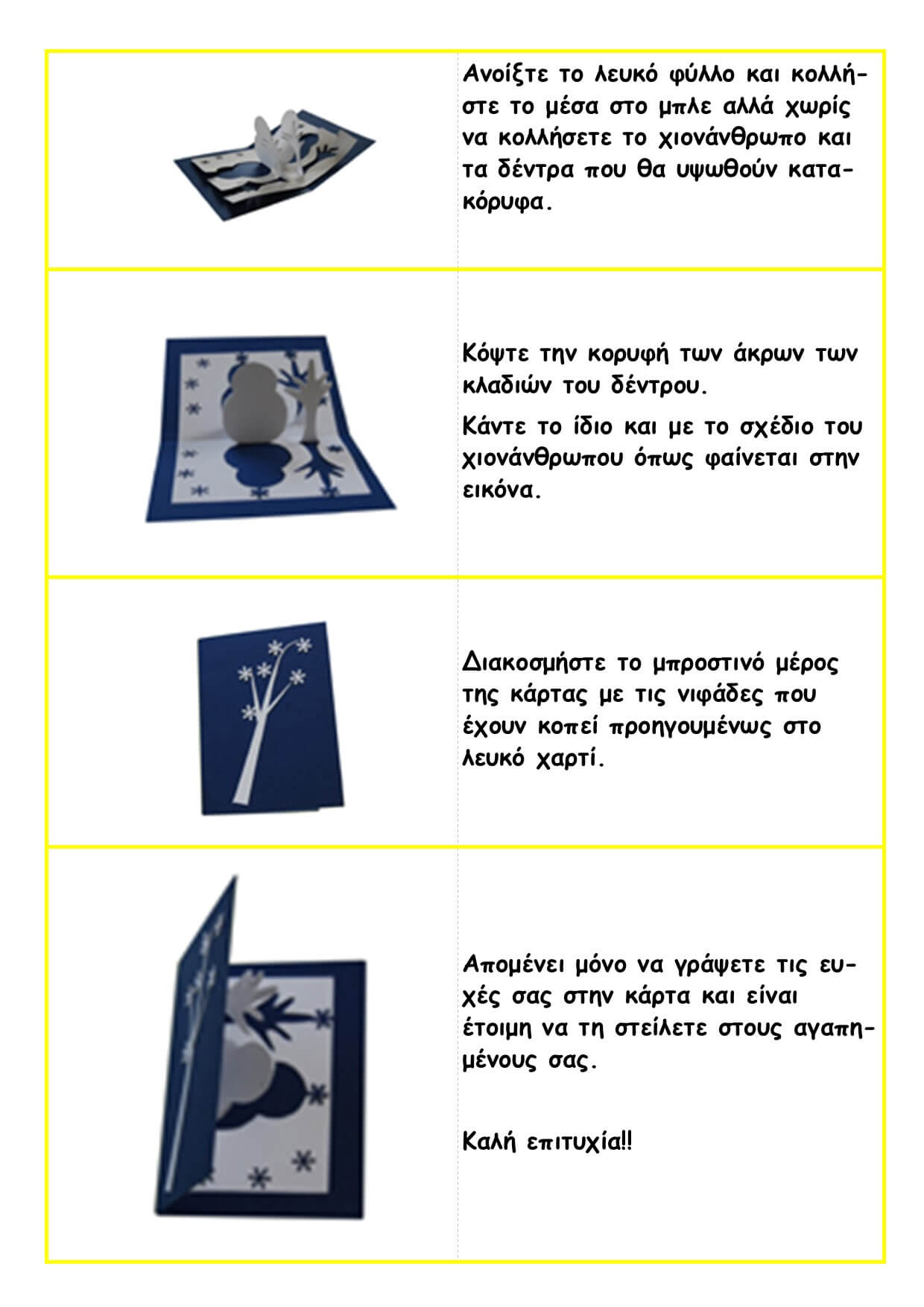 Ανοίξτε το λευκό φύλλο και κολλήστε το μέσα στο μπλε αλλά χωρίς να κολλήσετε το χιονάνθρωπο και τα δέντρα που θα υψωθούν κατακόρυφα.

Κόψτε την κορυφή των άκρων των κλαδιών του δέντρου.

Κάντε το ίδιο και με το σχέδιο του χιονάνθρωπου όπως φαίνεται στην εικόνα.

Διακοσμήστε το μπροστινό μέρος της κάρτας με τις νιφάδες που έχουν κοπεί προηγουμένως στο λευκό χαρτί.

Απομένει μόνο να γράψετε τις ευχές σας στην κάρτα και είναι έτοιμη να τη στείλετε στους αγαπημένους σας.

Καλή επιτυχία!!